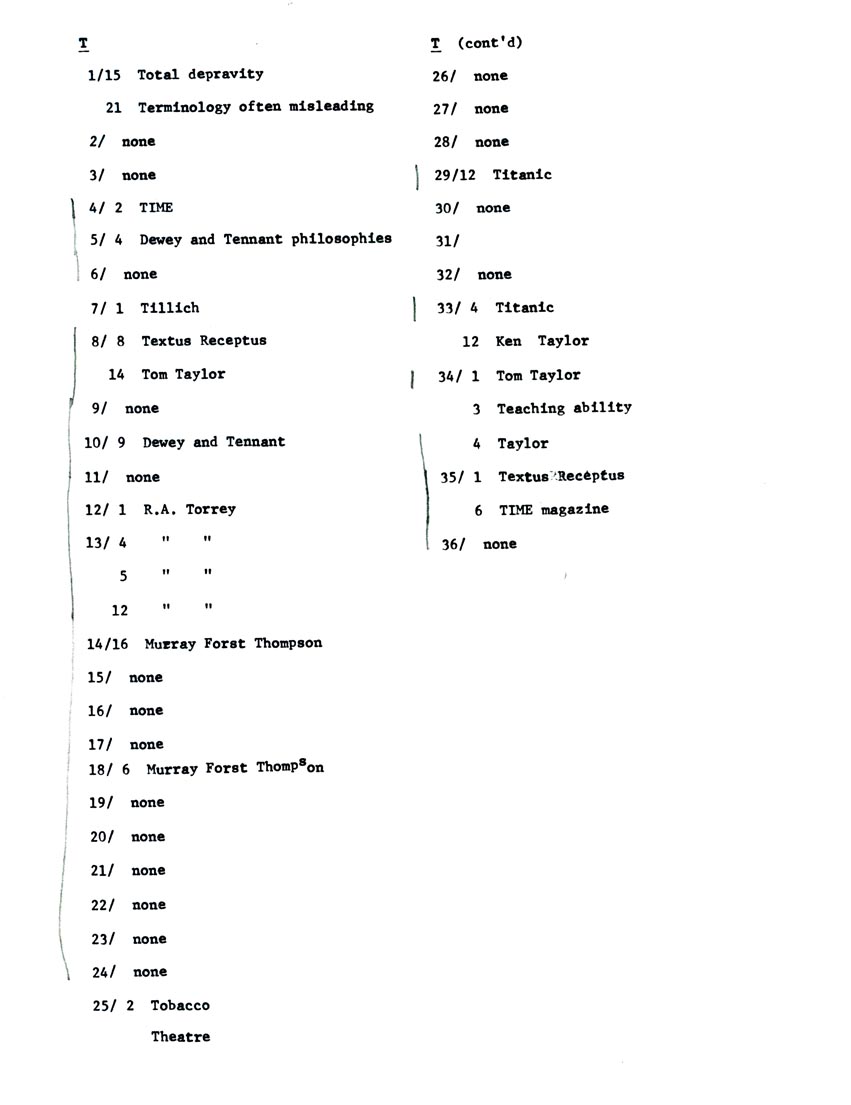 T

1/15 Total depravity

21 Terminology often misleading

2/ none

3/ none

4/ 2 TIME

5/ 4 Dewey and Tennant philosophies

6/ none

7/ 1 Tillich

8/ 8 Textus Receptus

14 Tom Taylor

9/ none

10/ 9 Dewey and Tennant

11/ none

12/ 1 R.A. Torrey

13/ 4 " "

5 " "

12 " "

14/16 Murray Forst Thompson

15/ none

16/ none

17/ none

18/ 6 Murray Forst Thompson

19/ none

20/ none

21/ none

22/ none

23/ none

24/ none

25/ 2 Tobacco

Theatre

T (cont'd)

26/ none

27/ none

28/ none

29/12 Titanic

30/ none

31/

32/ none

33/ 4 Titanic

12 Ken Taylor

34/ 1 Tom Taylor

3 Teaching ability

4 Taylor

35/ 1 Textus Receptus

6 TIME magazine

36/ none